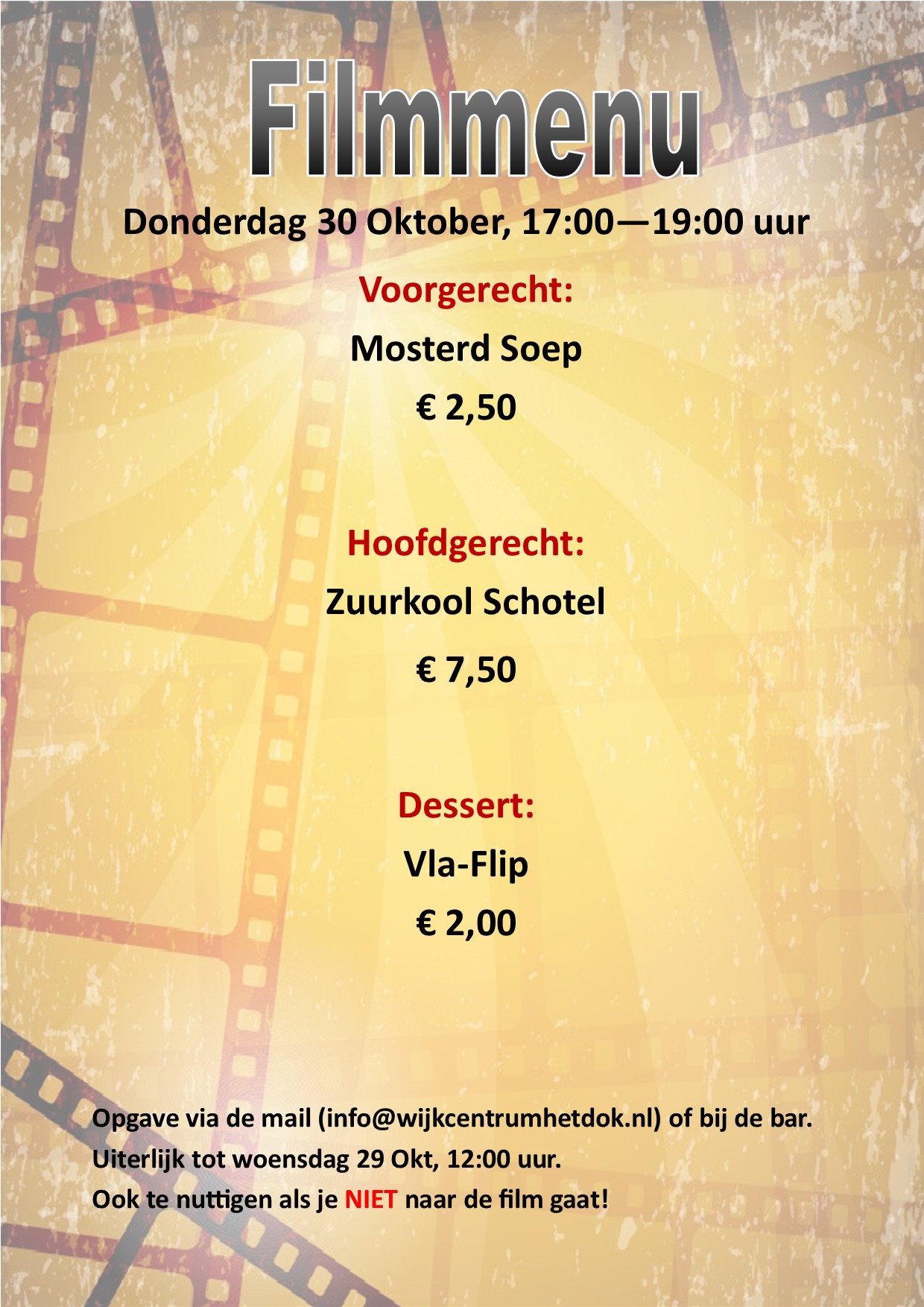 Filmmenu

Donderdag 30 Oktober, 17:00—19:00 uur

Voorgerecht:

Mosterd Soep

€ 2,50

Hoofdgerecht:

Zuurkool Schotel

€ 7,50

Dessert:

Vla-Flip

€ 2,00

Opgave via de mail (info@wijkcentrumhetdok.nl) of bij de bar.

Uiterlijk tot woensdag 29 Okt, 12:00 uur.

Ook te nuttigen als je NIET naar de film gaat!